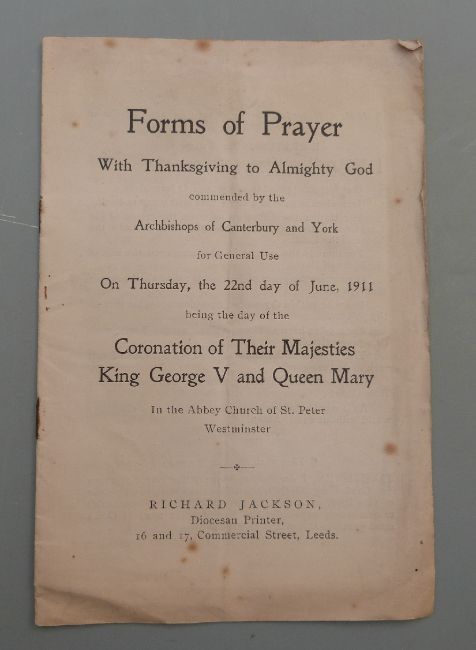 Forms of Prayer

With Thanksgiving to Almighty God

commended by the

Archbishops of Canterbury and York

for General Use

On Thursday, the 22nd day of June, 1911

being the day of the

Coronation of Their Majesties
King George V and Queen Mary

In the Abbey Church of St. Peter
Westminster

RICHARD JACKSON,
Diocesan Printer,
16 and 17, Commercial Street, Leeds.